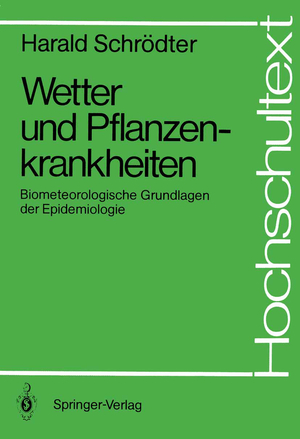 Harald Schrödter

Wetter und Pflanzenkrankheiten

Biometeorologische Grundlagen der Epidemiologie

Hochschultext

Springer-Verlag